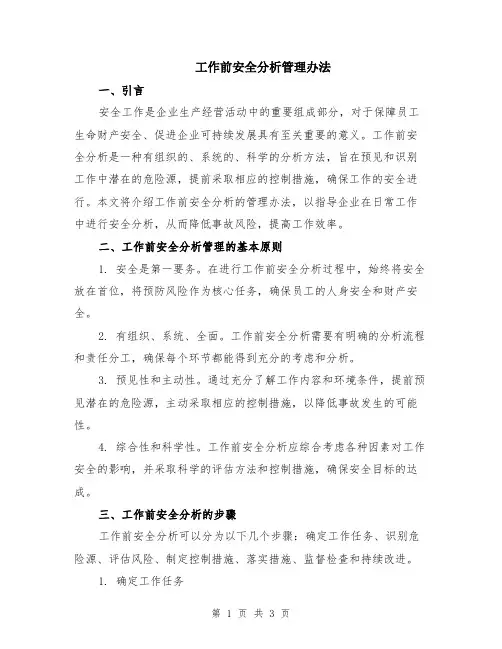 工作前安全分析管理办法

一、引言

安全工作是企业生产经营活动中的重要组成部分，对于保障员工生命财产安全、促进企业可持续发展具有至关重要的意义。工作前安全分析是一种有组织的、系统的、科学的分析方法，旨在预见和识别工作中潜在的危险源，提前采取相应的控制措施，确保工作的安全进行。本文将介绍工作前安全分析的管理办法，以指导企业在日常工作中进行安全分析，从而降低事故风险，提高工作效率。

二、工作前安全分析管理的基本原则

1. 安全是第一要务。在进行工作前安全分析过程中，始终将安全放在首位，将预防风险作为核心任务，确保员工的人身安全和财产安全。

2. 有组织、系统、全面。工作前安全分析需要有明确的分析流程和责任分工，确保每个环节都能得到充分的考虑和分析。

3. 预见性和主动性。通过充分了解工作内容和环境条件，提前预见潜在的危险源，主动采取相应的控制措施，以降低事故发生的可能性。

4. 综合性和科学性。工作前安全分析应综合考虑各种因素对工作安全的影响，并采取科学的评估方法和控制措施，确保安全目标的达成。

三、工作前安全分析的步骤

工作前安全分析可以分为以下几个步骤：确定工作任务、识别危险源、评估风险、制定控制措施、落实措施、监督检查和持续改进。

1. 确定工作任务

第 1 页 共 3 页